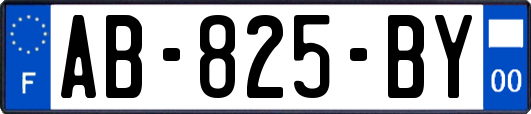 F
AB-825-BY
00